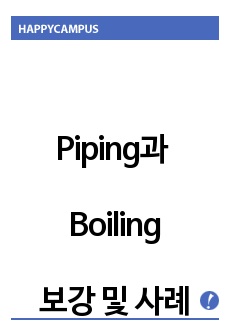 HAPPYCAMPUS

Piping과

Boiling

보강 및 사례